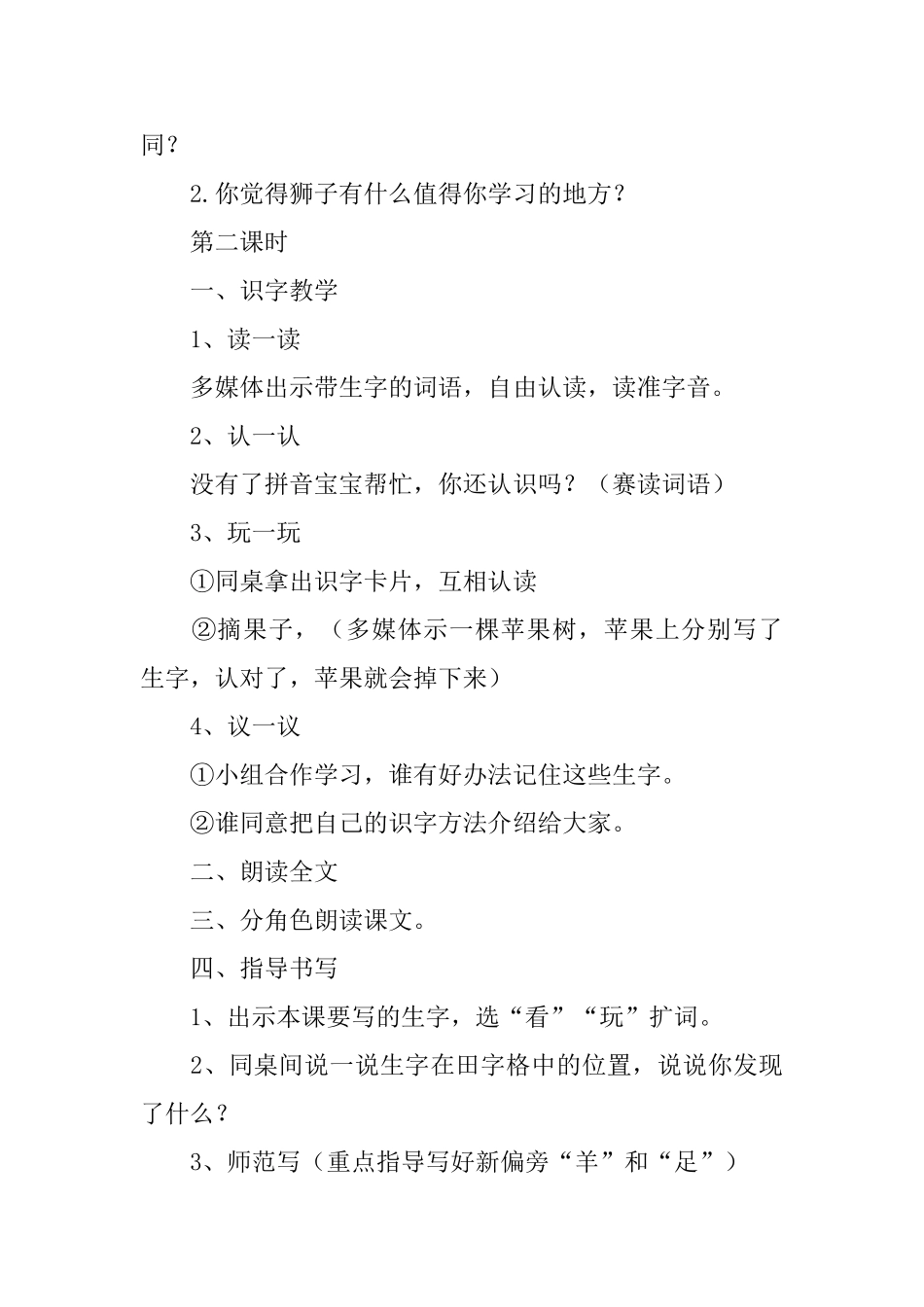 同？

2.你觉得狮子有什么值得你学习的地方？

第二课时

一、识字教学

1、读一读

多媒体出示带生字的词语，自由认读，读准字音。

2、认一认

没有了拼音宝宝帮忙，你还认识吗？（赛读词语）

3、玩一玩

①同桌拿出识字卡片，互相认读

②摘果子，（多媒体示一棵苹果树，苹果上分别写了生字，认对了，苹果就会掉下来）

4、议一议

①小组合作学习，谁有好办法记住这些生字。

②谁同意把自己的识字方法介绍给大家。

二、朗读全文

三、分角色朗读课文。

四、指导书写

1、出示本课要写的生字，选“看”“玩”扩词。

2、同桌间说一说生字在田字格中的位置，说说你发现了什么？

3、师范写（重点指导写好新偏旁“羊”和“足”）